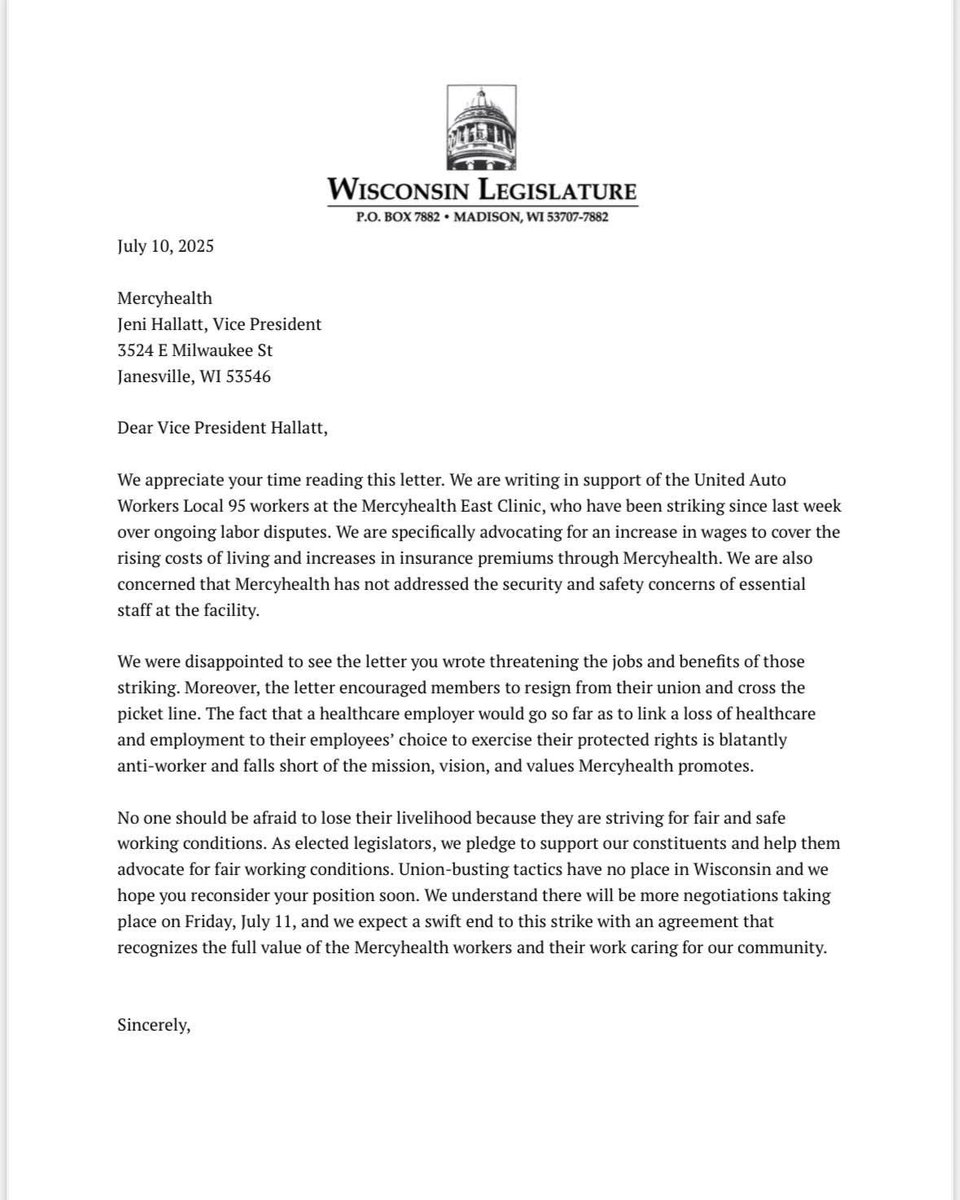 WISCONSIN LEGISLATURE
P.O. BOX 7882 • MADISON, WI 53707-7882

July 10, 2025

Mercyhealth
Jeni Hallatt, Vice President
3524 E Milwaukee St
Janesville, WI 53546

Dear Vice President Hallatt,

We appreciate your time reading this letter. We are writing in support of the United Auto Workers Local 95 workers at the Mercyhealth East Clinic, who have been striking since last week over ongoing labor disputes. We are specifically advocating for an increase in wages to cover the rising costs of living and increases in insurance premiums through Mercyhealth. We are also concerned that Mercyhealth has not addressed the security and safety concerns of essential staff at the facility.

We were disappointed to see the letter you wrote threatening the jobs and benefits of those striking. Moreover, the letter encouraged members to resign from their union and cross the picket line. The fact that a healthcare employer would go so far as to link a loss of healthcare and employment to their employees' choice to exercise their protected rights is blatantly anti-worker and falls short of the mission, vision, and values Mercyhealth promotes.

No one should be afraid to lose their livelihood because they are striving for fair and safe working conditions. As elected legislators, we pledge to support our constituents and help them advocate for fair working conditions. Union-busting tactics have no place in Wisconsin and we hope you reconsider your position soon. We understand there will be more negotiations taking place on Friday, July 11, and we expect a swift end to this strike with an agreement that recognizes the full value of the Mercyhealth workers and their work caring for our community.

Sincerely,